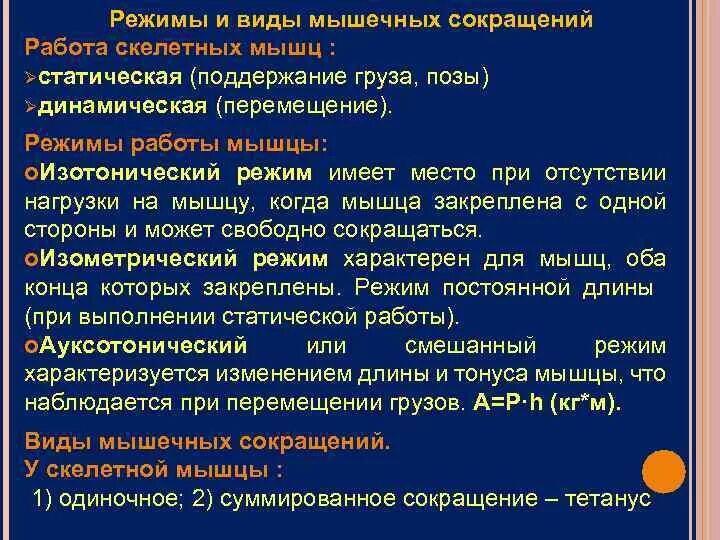 Режимы и виды мышечных сокращений
Работа скелетных мышц :
➢статическая (поддержание груза, позы)
➢динамическая (перемещение).

Режимы работы мышцы:
Изотонический режим имеет место при отсутствии нагрузки на мышцу, когда мышца закреплена с одной стороны и может свободно сокращаться.
Изометрический режим характерен для мышц, оба конца которых закреплены. Режим постоянной длины (при выполнении статической работы).
Ауксотонический или смешанный режим характеризуется изменением длины и тонуса мышцы, что наблюдается при перемещении грузов. $A=P \cdot h$ (кг*м).

Виды мышечных сокращений.
У скелетной мышцы :
1) одиночное; 2) суммированное сокращение – тетанус